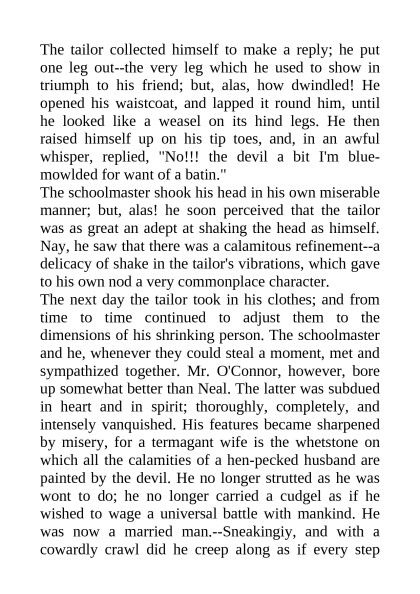 The tailor collected himself to make a reply; he put one leg out--the very leg which he used to show in triumph to his friend; but, alas, how dwindled! He opened his waistcoat, and lapped it round him, until he looked like a weasel on its hind legs. He then raised himself up on his tip toes, and, in an awful whisper, replied, "No!!! the devil a bit I'm blue-mowlded for want of a batin."
The schoolmaster shook his head in his own miserable manner; but, alas! he soon perceived that the tailor was as great an adept at shaking the head as himself. Nay, he saw that there was a calamitous refinement--a delicacy of shake in the tailor's vibrations, which gave to his own nod a very commonplace character.
The next day the tailor took in his clothes; and from time to time continued to adjust them to the dimensions of his shrinking person. The schoolmaster and he, whenever they could steal a moment, met and sympathized together. Mr. O'Connor, however, bore up somewhat better than Neal. The latter was subdued in heart and in spirit; thoroughly, completely, and intensely vanquished. His features became sharpened by misery, for a termagant wife is the whetstone on which all the calamities of a hen-pecked husband are painted by the devil. He no longer strutted as he was wont to do; he no longer carried a cudgel as if he wished to wage a universal battle with mankind. He was now a married man.--Sneakingiy, and with a cowardly crawl did he creep along as if every step